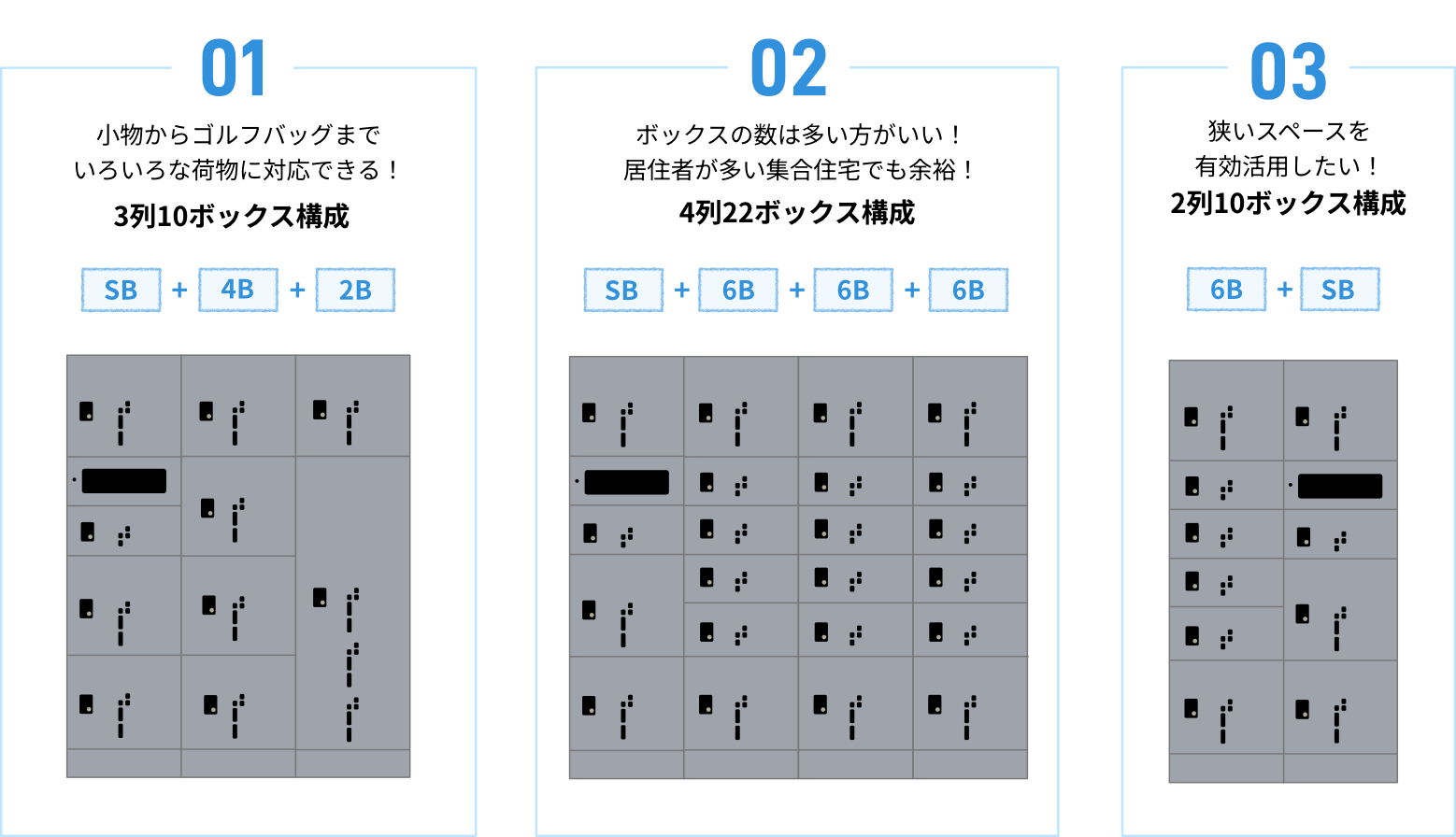 01

小物からゴルフバッグまで
いろいろな荷物に対応できる！

3列10ボックス構成

SB + 4B + 2B

02

ボックスの数は多い方がいい！
居住者が多い集合住宅でも余裕！

4列22ボックス構成

SB + 6B + 6B + 6B

03

狭いスペースを
有効活用したい！

2列10ボックス構成

6B + SB